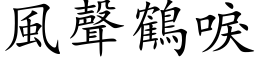 風聲鶴唳